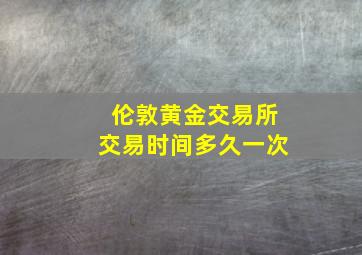 伦敦黄金交易所
交易时间多久一次